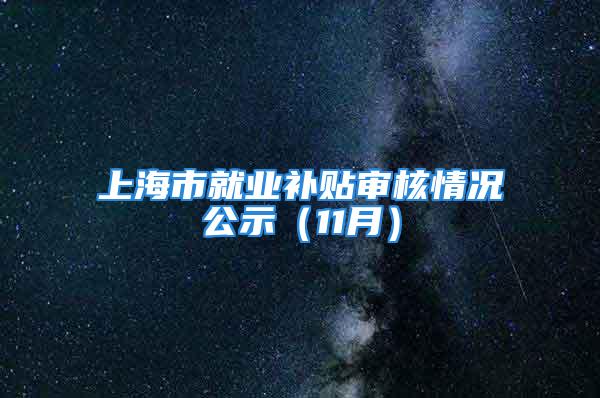 上海市就业补贴审核情况公示（11月）